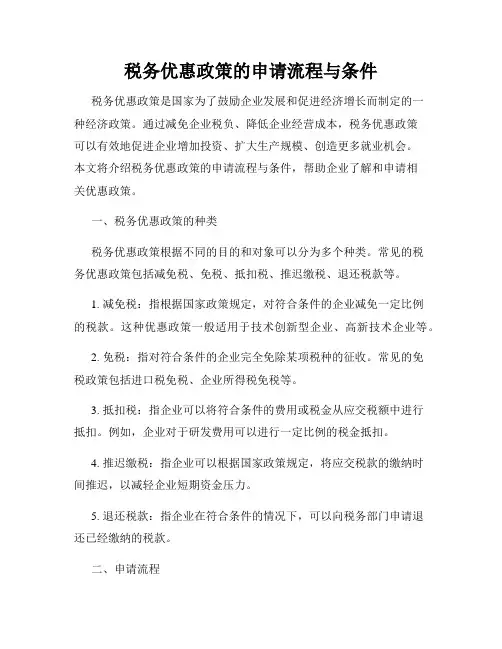 税务优惠政策的申请流程与条件

税务优惠政策是国家为了鼓励企业发展和促进经济增长而制定的一种经济政策。通过减免企业税负、降低企业经营成本，税务优惠政策可以有效地促进企业增加投资、扩大生产规模、创造更多就业机会。本文将介绍税务优惠政策的申请流程与条件，帮助企业了解和申请相关优惠政策。

一、税务优惠政策的种类

税务优惠政策根据不同的目的和对象可以分为多个种类。常见的税务优惠政策包括减免税、免税、抵扣税、推迟缴税、退还税款等。

1. 减免税：指根据国家政策规定，对符合条件的企业减免一定比例的税款。这种优惠政策一般适用于技术创新型企业、高新技术企业等。

2. 免税：指对符合条件的企业完全免除某项税种的征收。常见的免税政策包括进口税免税、企业所得税免税等。

3. 抵扣税：指企业可以将符合条件的费用或税金从应交税额中进行抵扣。例如，企业对于研发费用可以进行一定比例的税金抵扣。

4. 推迟缴税：指企业可以根据国家政策规定，将应交税款的缴纳时间推迟，以减轻企业短期资金压力。

5. 退还税款：指企业在符合条件的情况下，可以向税务部门申请退还已经缴纳的税款。

二、申请流程